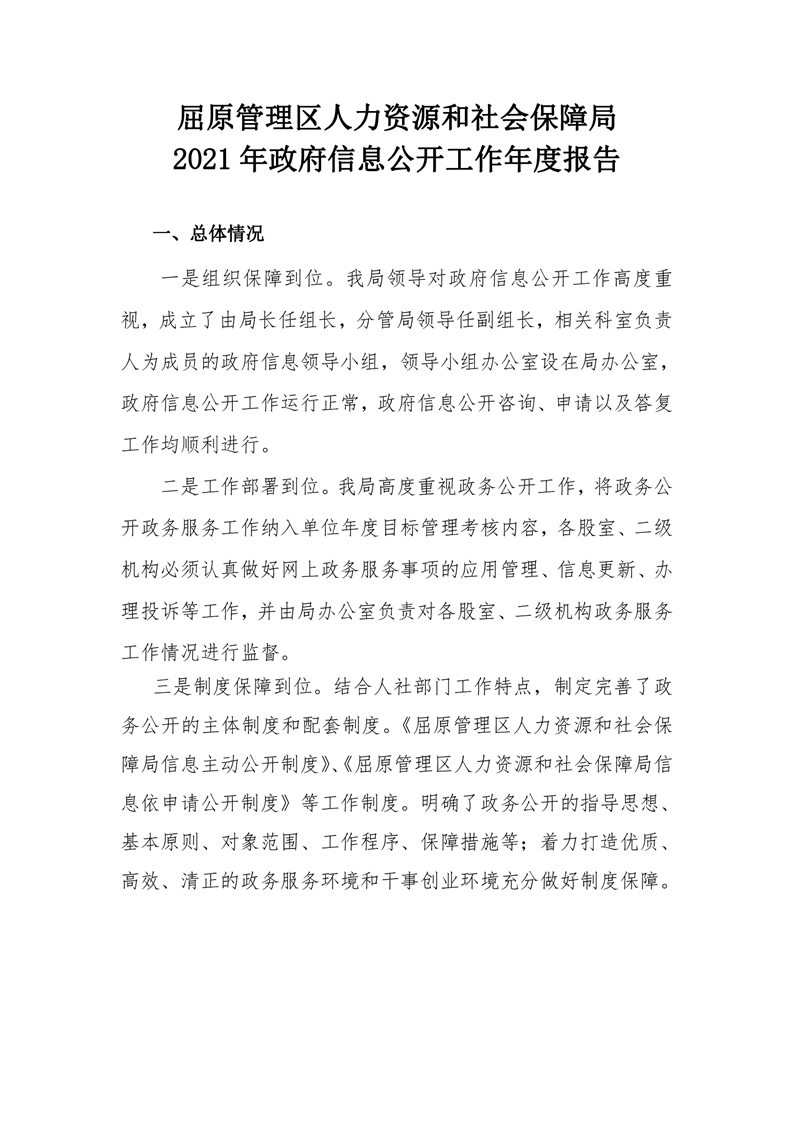 屈原管理区人力资源和社会保障局
2021年政府信息公开工作年度报告

一、总体情况

一是组织保障到位。我局领导对政府信息公开工作高度重视，成立了由局长任组长，分管局领导任副组长，相关科室负责人为成员的政府信息领导小组，领导小组办公室设在局办公室，政府信息公开工作运行正常，政府信息公开咨询、申请以及答复工作均顺利进行。

二是工作部署到位。我局高度重视政务公开工作，将政务公开政务服务工作纳入单位年度目标管理考核内容，各股室、二级机构必须认真做好网上政务服务事项的应用管理、信息更新、办理投诉等工作，并由局办公室负责对各股室、二级机构政务服务工作情况进行监督。

三是制度保障到位。结合人社部门工作特点，制定完善了政务公开的主体制度和配套制度。《屈原管理区人力资源和社会保障局信息主动公开制度》、《屈原管理区人力资源和社会保障局信息依申请公开制度》等工作制度。明确了政务公开的指导思想、基本原则、对象范围、工作程序、保障措施等；着力打造优质、高效、清正的政务服务环境和干事创业环境充分做好制度保障。